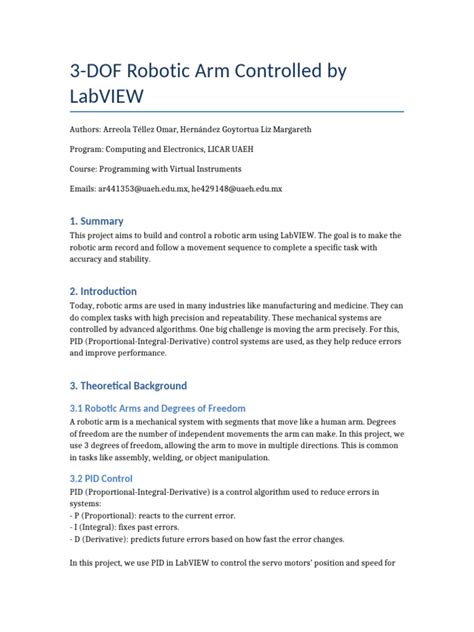 3-DOF Robotic Arm Controlled by LabVIEW

Authors: Arreola Téllez Omar, Hernández Goytortua Liz Margareth

Program: Computing and Electronics, LICAR UAEH

Course: Programming with Virtual Instruments

Emails: ar441353@uaeh.edu.mx, he429148@uaeh.edu.mx

1. Summary
This project aims to build and control a robotic arm using LabVIEW. The goal is to make the robotic arm record and follow a movement sequence to complete a specific task with accuracy and stability.

2. Introduction
Today, robotic arms are used in many industries like manufacturing and medicine. They can do complex tasks with high precision and repeatability. These mechanical systems are controlled by advanced algorithms. One big challenge is moving the arm precisely. For this, PID (Proportional-Integral-Derivative) control systems are used, as they help reduce errors and improve performance.

3. Theoretical Background

3.1 Robotic Arms and Degrees of Freedom
A robotic arm is a mechanical system with segments that move like a human arm. Degrees of freedom are the number of independent movements the arm can make. In this project, we use 3 degrees of freedom, allowing the arm to move in multiple directions. This is common in tasks like assembly, welding, or object manipulation.

3.2 PID Control
PID (Proportional-Integral-Derivative) is a control algorithm used to reduce errors in systems:
- P (Proportional): reacts to the current error.
- I (Integral): fixes past errors.
- D (Derivative): predicts future errors based on how fast the error changes.

In this project, we use PID in LabVIEW to control the servo motors' position and speed for